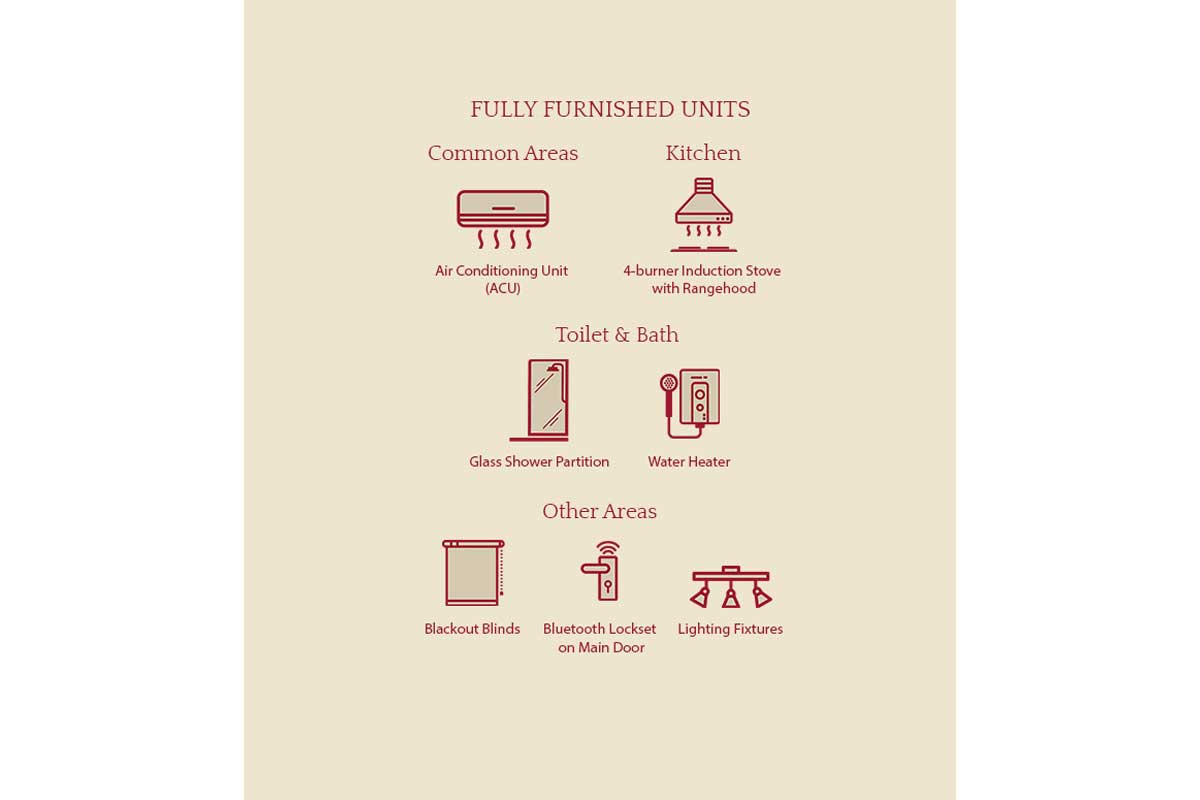 FULLY FURNISHED UNITS

Common Areas

Air Conditioning Unit (ACU)

Kitchen

4-burner Induction Stove with Rangehood

Toilet & Bath

Glass Shower Partition

Water Heater

Other Areas

Blackout Blinds

Bluetooth Lockset on Main Door

Lighting Fixtures